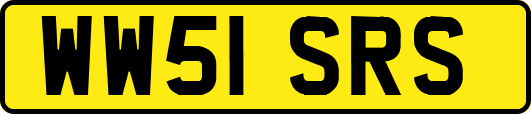 WW51 SRS